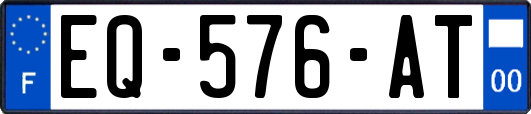 F
EQ-576-AT
00